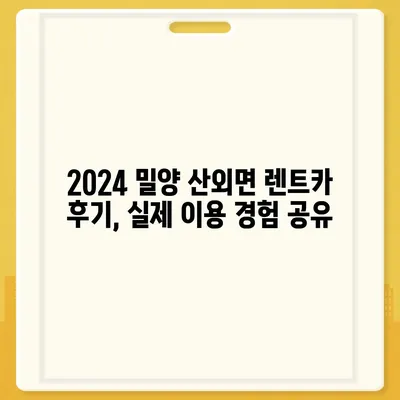 2024 밀양 산외면 렌트카 후기, 실제 이용 경험 공유